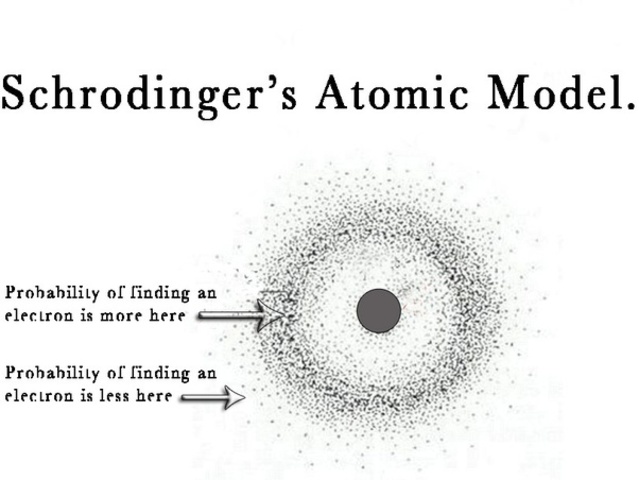 Schrodinger's Atomic Model.

Probability of finding an electron is more here

Probability of finding an electron is less here